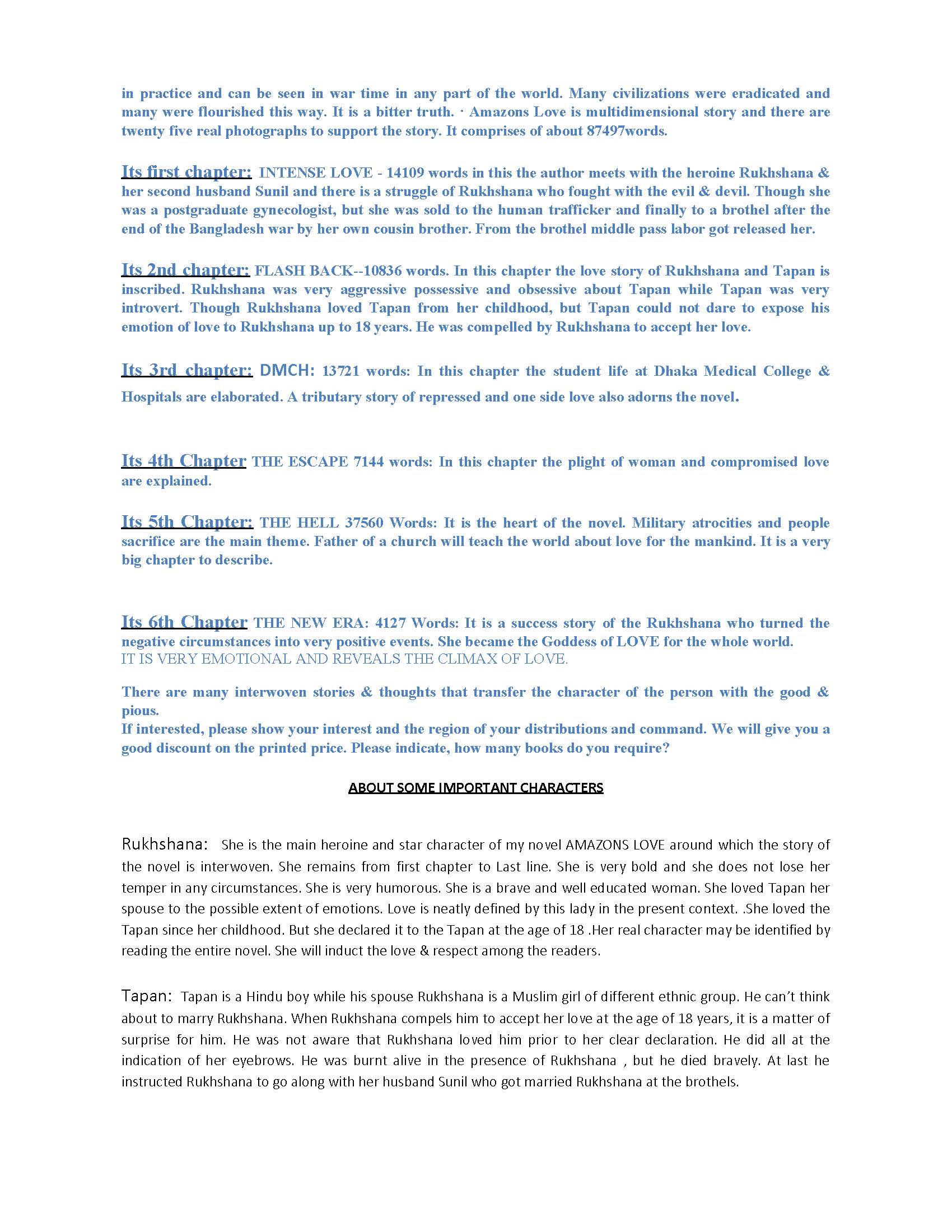 in practice and can be seen in war time in any part of the world. Many civilizations were eradicated and many were flourished this way. It is a bitter truth. · Amazons Love is multidimensional story and there are twenty five real photographs to support the story. It comprises of about 87497words.

Its first chapter: INTENSE LOVE - 14109 words in this the author meets with the heroine Rukhshana & her second husband Sunil and there is a struggle of Rukhshana who fought with the evil & devil. Though she was a postgraduate gynecologist, but she was sold to the human trafficker and finally to a brothel after the end of the Bangladesh war by her own cousin brother. From the brothel middle pass labor got released her.

Its 2nd chapter: FLASH BACK--10836 words. In this chapter the love story of Rukhshana and Tapan is inscribed. Rukhshana was very aggressive possessive and obsessive about Tapan while Tapan was very introvert. Though Rukhshana loved Tapan from her childhood, but Tapan could not dare to expose his emotion of love to Rukhshana up to 18 years. He was compelled by Rukhshana to accept her love.

Its 3rd chapter: DMCH: 13721 words: In this chapter the student life at Dhaka Medical College & Hospitals are elaborated. A tributary story of repressed and one side love also adorns the novel.

Its 4th Chapter THE ESCAPE 7144 words: In this chapter the plight of woman and compromised love are explained.

Its 5th Chapter: THE HELL 37560 Words: It is the heart of the novel. Military atrocities and people sacrifice are the main theme. Father of a church will teach the world about love for the mankind. It is a very big chapter to describe.

Its 6th Chapter THE NEW ERA: 4127 Words: It is a success story of the Rukhshana who turned the negative circumstances into very positive events. She became the Goddess of LOVE for the whole world.
IT IS VERY EMOTIONAL AND REVEALS THE CLIMAX OF LOVE.

There are many interwoven stories & thoughts that transfer the character of the person with the good & pious.
If interested, please show your interest and the region of your distributions and command. We will give you a good discount on the printed price. Please indicate, how many books do you require?

ABOUT SOME IMPORTANT CHARACTERS

Rukhshana: She is the main heroine and star character of my novel AMAZONS LOVE around which the story of the novel is interwoven. She remains from first chapter to Last line. She is very bold and she does not lose her temper in any circumstances. She is very humorous. She is a brave and well educated woman. She loved Tapan her spouse to the possible extent of emotions. Love is neatly defined by this lady in the present context. .She loved the Tapan since her childhood. But she declared it to the Tapan at the age of 18 .Her real character may be identified by reading the entire novel. She will induct the love & respect among the readers.

Tapan: Tapan is a Hindu boy while his spouse Rukhshana is a Muslim girl of different ethnic group. He can't think about to marry Rukhshana. When Rukhshana compels him to accept her love at the age of 18 years, it is a matter of surprise for him. He was not aware that Rukhshana loved him prior to her clear declaration. He did all at the indication of her eyebrows. He was burnt alive in the presence of Rukhshana , but he died bravely. At last he instructed Rukhshana to go along with her husband Sunil who got married Rukhshana at the brothels.